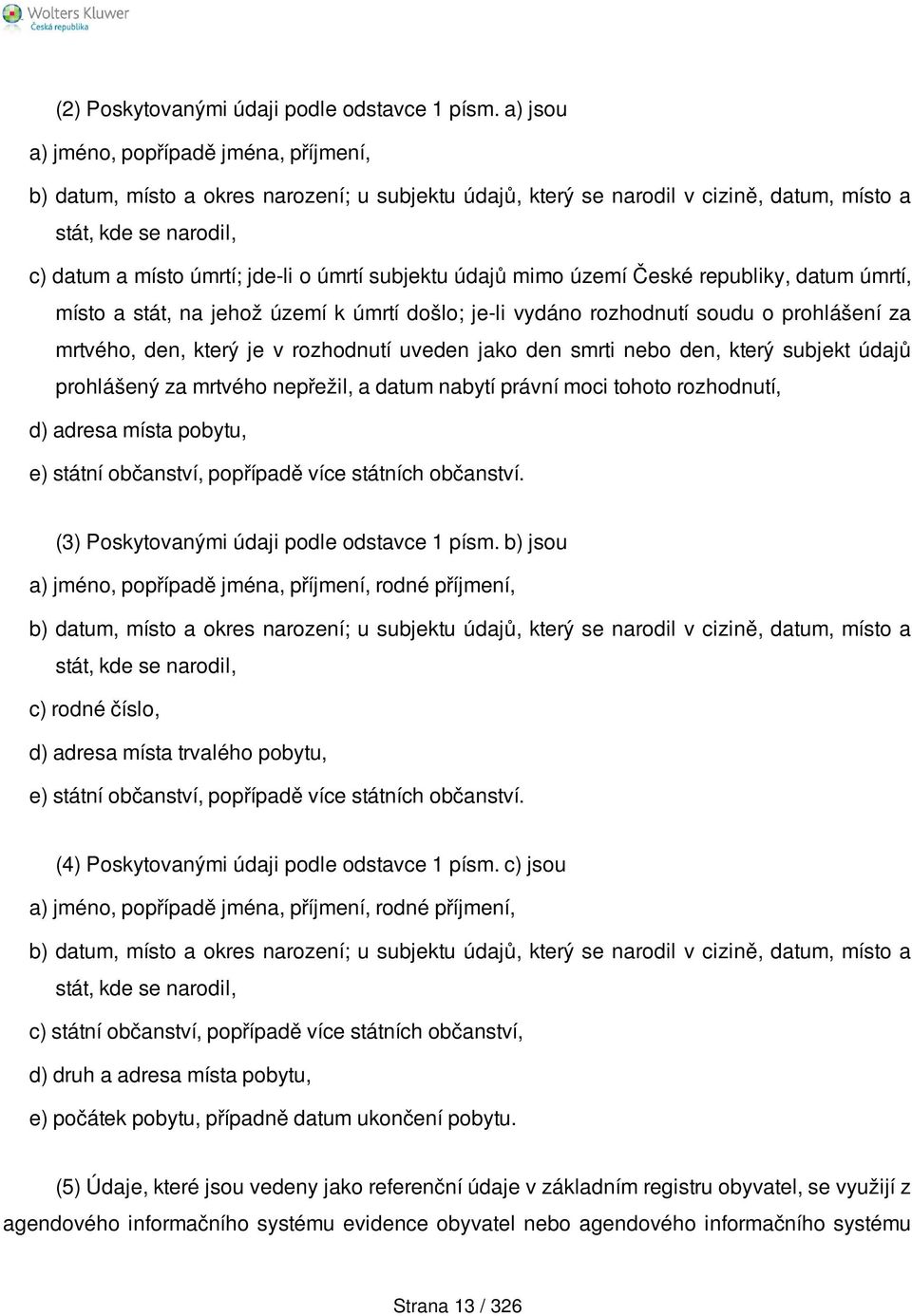 Wolters Kluwer
Česká republika

(2) Poskytovanými údaji podle odstavce 1 písm. a) jsou

a) jméno, popřípadě jména, příjmení,

b) datum, místo a okres narození; u subjektu údajů, který se narodil v cizině, datum, místo a stát, kde se narodil,

c) datum a místo úmrtí; jde-li o úmrtí subjektu údajů mimo území České republiky, datum úmrtí, místo a stát, na jehož území k úmrtí došlo; je-li vydáno rozhodnutí soudu o prohlášení za mrtvého, den, který je v rozhodnutí uveden jako den smrti nebo den, který subjekt údajů prohlášený za mrtvého nepřežil, a datum nabytí právní moci tohoto rozhodnutí,

d) adresa místa pobytu,

e) státní občanství, popřípadě více státních občanství.

(3) Poskytovanými údaji podle odstavce 1 písm. b) jsou

a) jméno, popřípadě jména, příjmení, rodné příjmení,

b) datum, místo a okres narození; u subjektu údajů, který se narodil v cizině, datum, místo a stát, kde se narodil,

c) rodné číslo,

d) adresa místa trvalého pobytu,

e) státní občanství, popřípadě více státních občanství.

(4) Poskytovanými údaji podle odstavce 1 písm. c) jsou

a) jméno, popřípadě jména, příjmení, rodné příjmení,

b) datum, místo a okres narození; u subjektu údajů, který se narodil v cizině, datum, místo a stát, kde se narodil,

c) státní občanství, popřípadě více státních občanství,

d) druh a adresa místa pobytu,

e) počátek pobytu, případně datum ukončení pobytu.

(5) Údaje, které jsou vedeny jako referenční údaje v základním registru obyvatel, se využijí z agendového informačního systému evidence obyvatel nebo agendového informačního systému

Strana 13 / 326